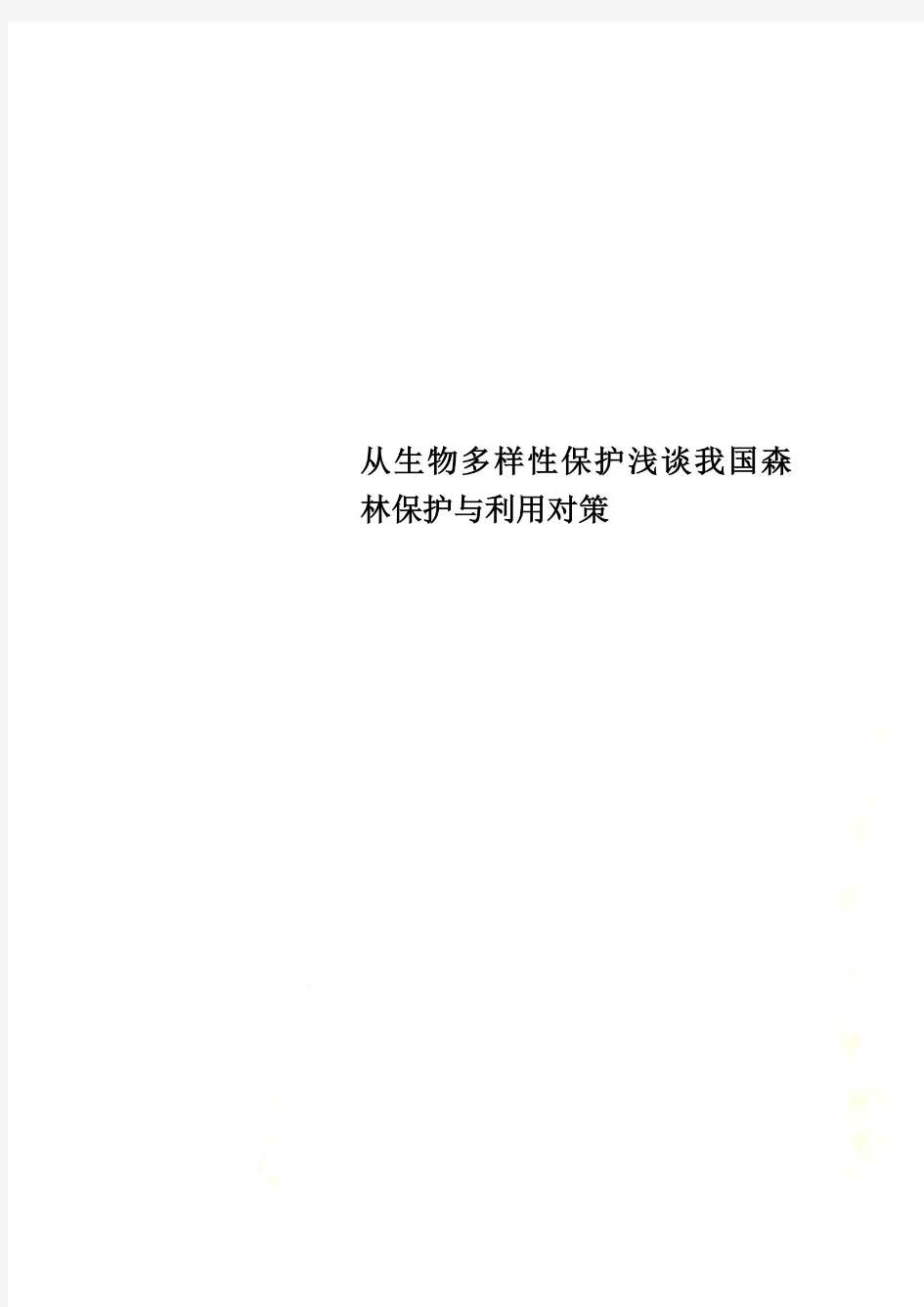 从生物多样性保护浅谈我国森林保护与利用对策